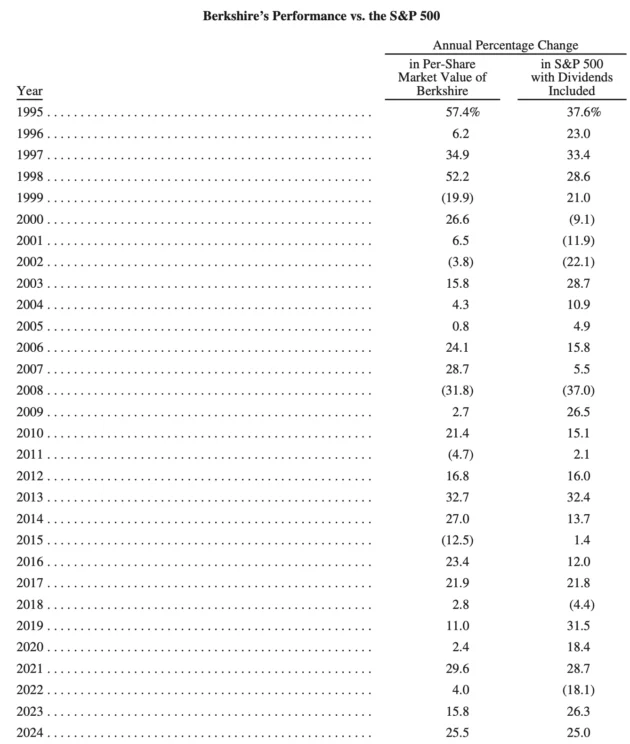 Berkshire's Performance vs. the S&P 500

Annual Percentage Change

| Year | in Per-Share Market Value of Berkshire | in S&P 500 with Dividends Included |
|---|---|---|
| 1995 | 57.4% | 37.6% |
| 1996 | 6.2 | 23.0 |
| 1997 | 34.9 | 33.4 |
| 1998 | 52.2 | 28.6 |
| 1999 | (19.9) | 21.0 |
| 2000 | 26.6 | (9.1) |
| 2001 | 6.5 | (11.9) |
| 2002 | (3.8) | (22.1) |
| 2003 | 15.8 | 28.7 |
| 2004 | 4.3 | 10.9 |
| 2005 | 0.8 | 4.9 |
| 2006 | 24.1 | 15.8 |
| 2007 | 28.7 | 5.5 |
| 2008 | (31.8) | (37.0) |
| 2009 | 2.7 | 26.5 |
| 2010 | 21.4 | 15.1 |
| 2011 | (4.7) | 2.1 |
| 2012 | 16.8 | 16.0 |
| 2013 | 32.7 | 32.4 |
| 2014 | 27.0 | 13.7 |
| 2015 | (12.5) | 1.4 |
| 2016 | 23.4 | 12.0 |
| 2017 | 21.9 | 21.8 |
| 2018 | 2.8 | (4.4) |
| 2019 | 11.0 | 31.5 |
| 2020 | 2.4 | 18.4 |
| 2021 | 29.6 | 28.7 |
| 2022 | 4.0 | (18.1) |
| 2023 | 15.8 | 26.3 |
| 2024 | 25.5 | 25.0 |